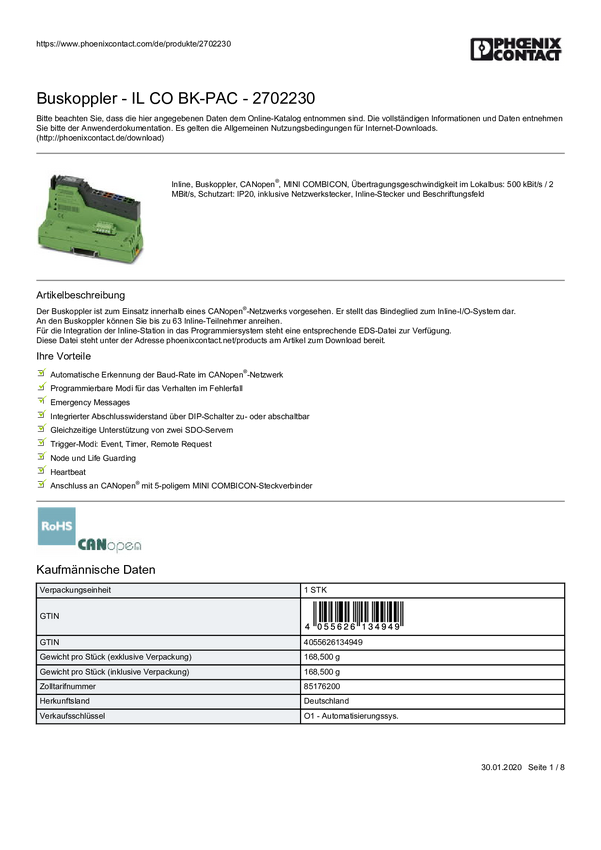 https://www.phoenixcontact.com/de/produkte/2702230

PHOENIX CONTACT

Buskoppler - IL CO BK-PAC - 2702230

Bitte beachten Sie, dass die hier angegebenen Daten dem Online-Katalog entnommen sind. Die vollständigen Informationen und Daten entnehmen Sie bitte der Anwenderdokumentation. Es gelten die Allgemeinen Nutzungsbedingungen für Internet-Downloads. (http://phoenixcontact.de/download)

Inline, Buskoppler, CANopen®, MINI COMBICON, Übertragungsgeschwindigkeit im Lokalbus: 500 kBit/s / 2 MBit/s, Schutzart: IP20, inklusive Netzwerkstecker, Inline-Stecker und Beschriftungsfeld

Artikelbeschreibung

Der Buskoppler ist zum Einsatz innerhalb eines CANopen®-Netzwerks vorgesehen. Er stellt das Bindeglied zum Inline-I/O-System dar.
An den Buskoppler können Sie bis zu 63 Inline-Teilnehmer anreihen.
Für die Integration der Inline-Station in das Programmiersystem steht eine entsprechende EDS-Datei zur Verfügung.
Diese Datei steht unter der Adresse phoenixcontact.net/products am Artikel zum Download bereit.

Ihre Vorteile

☑ Automatische Erkennung der Baud-Rate im CANopen®-Netzwerk
☑ Programmierbare Modi für das Verhalten im Fehlerfall
☑ Emergency Messages
☑ Integrierter Abschlusswiderstand über DIP-Schalter zu- oder abschaltbar
☑ Gleichzeitige Unterstützung von zwei SDO-Servern
☑ Trigger-Modi: Event, Timer, Remote Request
☑ Node und Life Guarding
☑ Heartbeat
☑ Anschluss an CANopen® mit 5-poligem MINI COMBICON-Steckverbinder

RoHS

CANopen

Kaufmännische Daten

| Verpackungseinheit | 1 STK |
|---|---|
| GTIN | 4 055626 134949 |
| GTIN | 4055626134949 |
| Gewicht pro Stück (exklusive Verpackung) | 168,500 g |
| Gewicht pro Stück (inklusive Verpackung) | 168,500 g |
| Zolltarifnummer | 85176200 |
| Herkunftsland | Deutschland |
| Verkaufsschlüssel | O1 - Automatisierungssys. |

30.01.2020 Seite 1 / 8